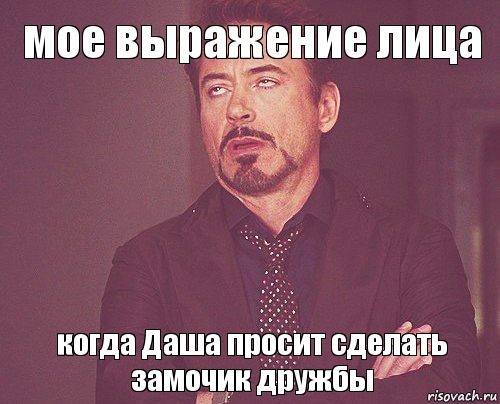 мое выражение лица

когда Даша просит сделать замочик дружбы

risovach.ru